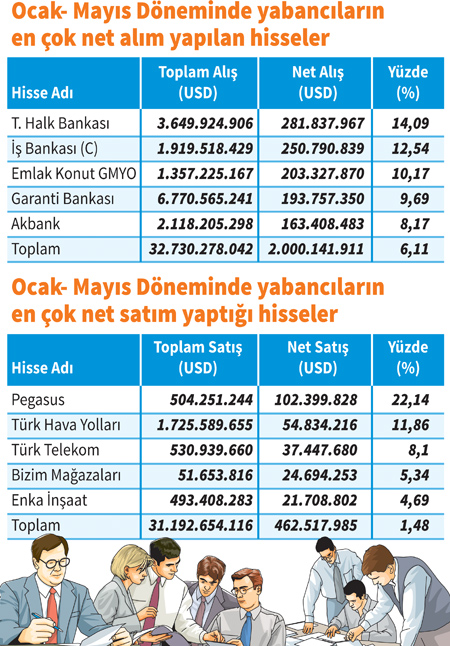 Ocak- Mayıs Döneminde yabancıların en çok net alım yapılan hisseler

| Hisse Adı | Toplam Alış (USD) | Net Alış (USD) | Yüzde (%) |
|---|---|---|---|
| T. Halk Bankası | 3.649.924.906 | 281.837.967 | 14,09 |
| İş Bankası (C) | 1.919.518.429 | 250.790.839 | 12,54 |
| Emlak Konut GMYO | 1.357.225.167 | 203.327.870 | 10,17 |
| Garanti Bankası | 6.770.565.241 | 193.757.350 | 9,69 |
| Akbank | 2.118.205.298 | 163.408.483 | 8,17 |
| Toplam | 32.730.278.042 | 2.000.141.911 | 6,11 |

Ocak- Mayıs Döneminde yabancıların en çok net satım yaptığı hisseler

| Hisse Adı | Toplam Satış (USD) | Net Satış (USD) | Yüzde (%) |
|---|---|---|---|
| Pegasus | 504.251.244 | 102.399.828 | 22,14 |
| Türk Hava Yolları | 1.725.589.655 | 54.834.216 | 11,86 |
| Türk Telekom | 530.939.660 | 37.447.680 | 8,1 |
| Bizim Mağazaları | 51.653.816 | 24.694.253 | 5,34 |
| Enka İnşaat | 493.408.283 | 21.708.802 | 4,69 |
| Toplam | 31.192.654.116 | 462.517.985 | 1,48 |